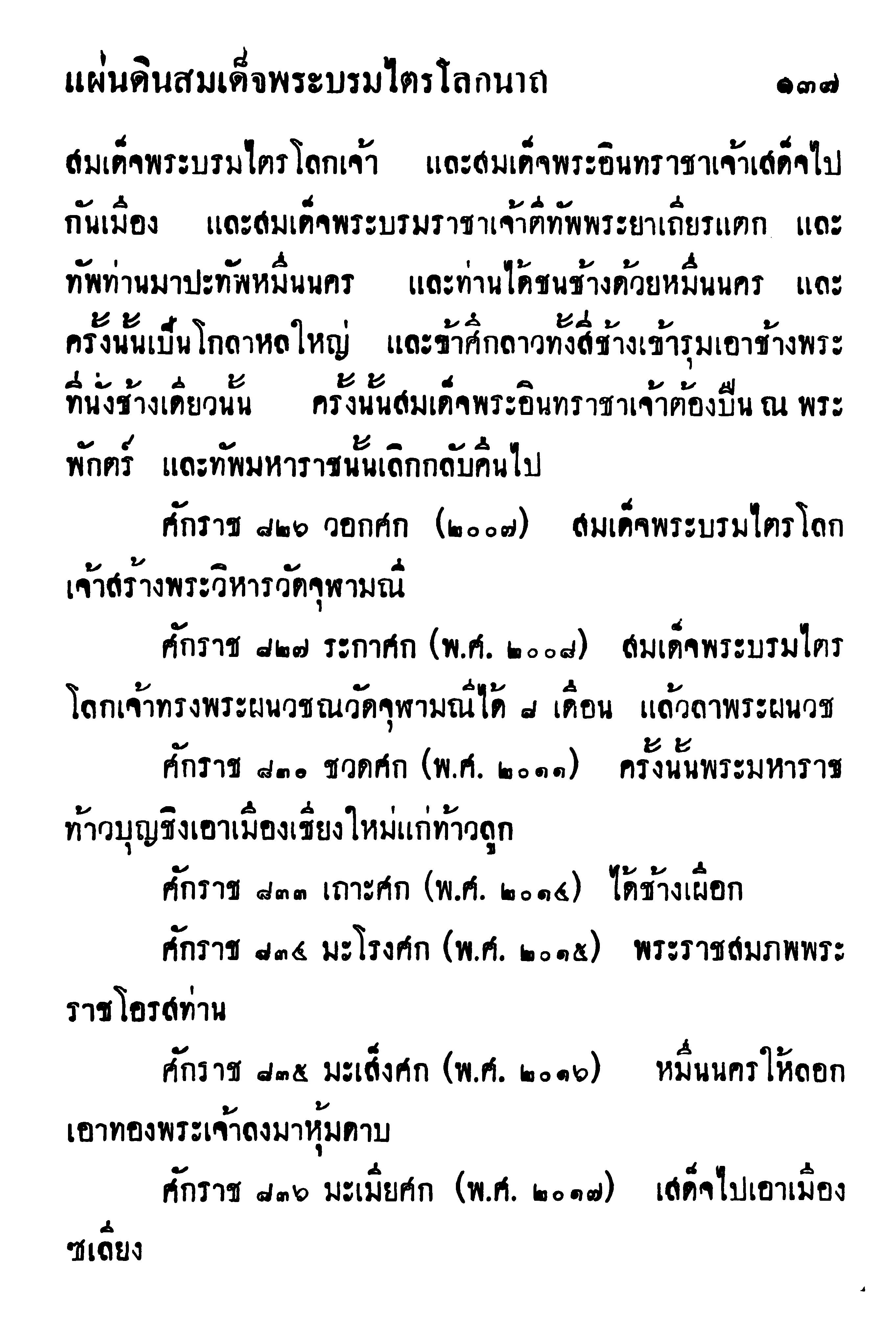 แผ่นดินสมเด็จพระบรมไตรโลกนาถ ๑๓๗

สมเด็จพระบรมไตรโลกเจ้า และสมเด็จพระอินทราชาเจ้าเสด็จไปกันเมือง และสมเด็จพระบรมราชาเจ้าตีทัพพระยาเถียรแตก และทัพท่านมาปะทัพหมื่นนคร และท่านได้ชนช้างด้วยหมื่นนคร และครั้งนั้นเป็นโกลาหลใหญ่ และข้าศึกลาวทั้งสี่ช้างเข้ารุมเอาช้างพระที่นั่งช้างเดียวนั้น ครั้งนั้นสมเด็จพระอินทราชาเจ้าต้องปืน ณ พระพักตร์ และทัพมหาราชนั้นเลิกกลับคืนไป

ศักราช ๘๒๖ วอกศก (๒๐๐๗) สมเด็จพระบรมไตรโลกเจ้าสร้างพระวิหารวัดจุฬามณี

ศักราช ๘๒๗ ระกาศก (พ.ศ. ๒๐๐๘) สมเด็จพระบรมไตรโลกเจ้าทรงพระผนวชณวัดจุฬามณีได้ ๘ เดือน แล้วลาพระผนวช

ศักราช ๘๓๐ ชวดศก (พ.ศ. ๒๐๑๑) ครั้งนั้นพระมหาราชท้าวบุญชิงเอาเมืองเชียงใหม่แก่ท้าวลูก

ศักราช ๘๓๓ เถาะศก (พ.ศ. ๒๐๑๔) ได้ช้างเผือก

ศักราช ๘๓๔ มะโรงศก (พ.ศ. ๒๐๑๕) พระราชสมภพพระราชโอรสท่าน

ศักราช ๘๓๕ มะเส็งศก (พ.ศ. ๒๐๑๖) หมื่นนครให้ลอกเอาทองพระเจ้าลงมาหุ้มดาบ

ศักราช ๘๓๖ มะเมียศก (พ.ศ. ๒๐๑๗) เสด็จไปเอาเมืองชเลียง